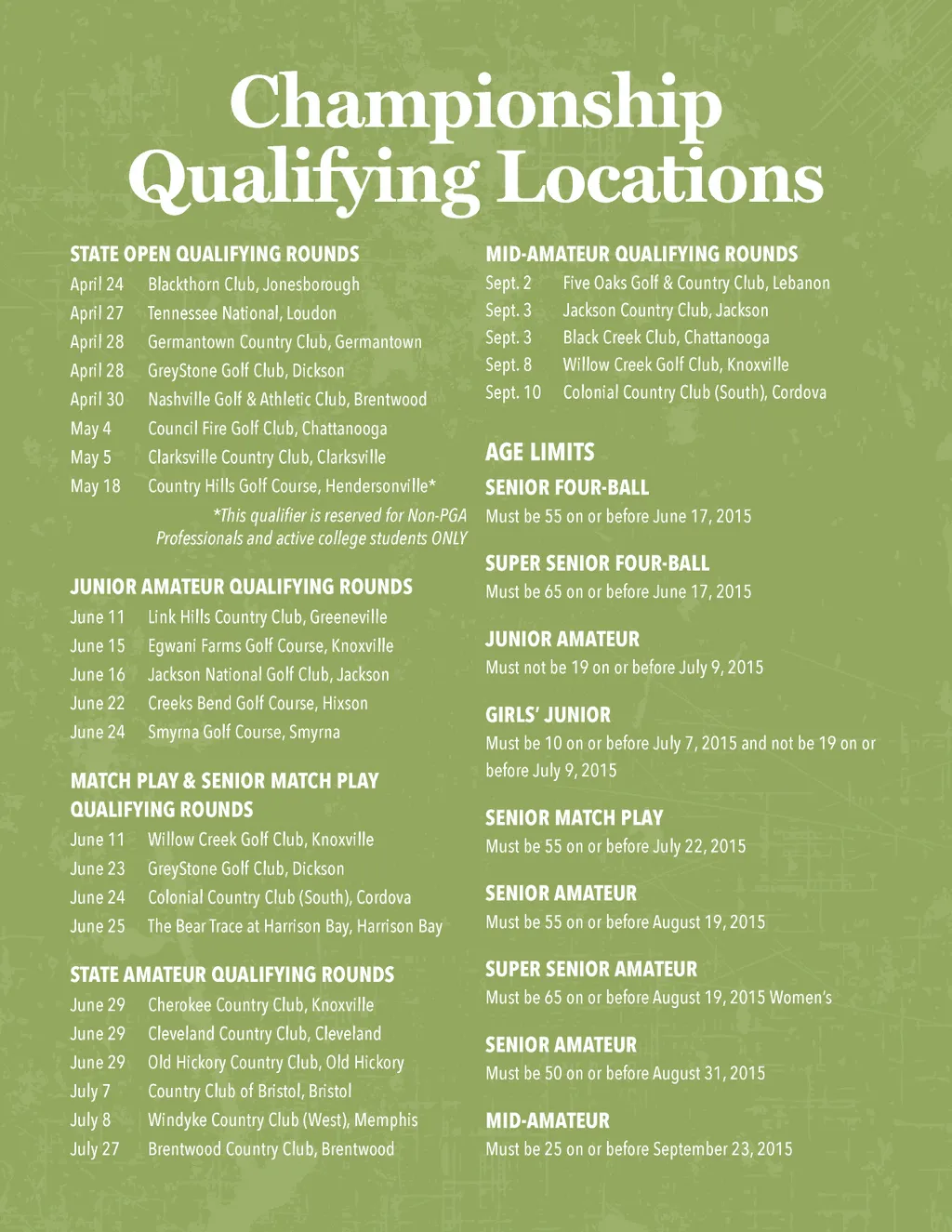 Championship Qualifying Locations

STATE OPEN QUALIFYING ROUNDS
April 24 Blackthorn Club, Jonesborough
April 27 Tennessee National, Loudon
April 28 Germantown Country Club, Germantown
April 28 GreyStone Golf Club, Dickson
April 30 Nashville Golf & Athletic Club, Brentwood
May 4 Council Fire Golf Club, Chattanooga
May 5 Clarksville Country Club, Clarksville
May 18 Country Hills Golf Course, Hendersonville*
*This qualifier is reserved for Non-PGA Professionals and active college students ONLY

JUNIOR AMATEUR QUALIFYING ROUNDS
June 11 Link Hills Country Club, Greeneville
June 15 Egwani Farms Golf Course, Knoxville
June 16 Jackson National Golf Club, Jackson
June 22 Creeks Bend Golf Course, Hixson
June 24 Smyrna Golf Course, Smyrna

MATCH PLAY & SENIOR MATCH PLAY QUALIFYING ROUNDS
June 11 Willow Creek Golf Club, Knoxville
June 23 GreyStone Golf Club, Dickson
June 24 Colonial Country Club (South), Cordova
June 25 The Bear Trace at Harrison Bay, Harrison Bay

STATE AMATEUR QUALIFYING ROUNDS
June 29 Cherokee Country Club, Knoxville
June 29 Cleveland Country Club, Cleveland
June 29 Old Hickory Country Club, Old Hickory
July 7 Country Club of Bristol, Bristol
July 8 Windyke Country Club (West), Memphis
July 27 Brentwood Country Club, Brentwood

MID-AMATEUR QUALIFYING ROUNDS
Sept. 2 Five Oaks Golf & Country Club, Lebanon
Sept. 3 Jackson Country Club, Jackson
Sept. 3 Black Creek Club, Chattanooga
Sept. 8 Willow Creek Golf Club, Knoxville
Sept. 10 Colonial Country Club (South), Cordova

AGE LIMITS
SENIOR FOUR-BALL
Must be 55 on or before June 17, 2015

SUPER SENIOR FOUR-BALL
Must be 65 on or before June 17, 2015

JUNIOR AMATEUR
Must not be 19 on or before July 9, 2015

GIRLS' JUNIOR
Must be 10 on or before July 7, 2015 and not be 19 on or before July 9, 2015

SENIOR MATCH PLAY
Must be 55 on or before July 22, 2015

SENIOR AMATEUR
Must be 55 on or before August 19, 2015

SUPER SENIOR AMATEUR
Must be 65 on or before August 19, 2015 Women's

SENIOR AMATEUR
Must be 50 on or before August 31, 2015

MID-AMATEUR
Must be 25 on or before September 23, 2015